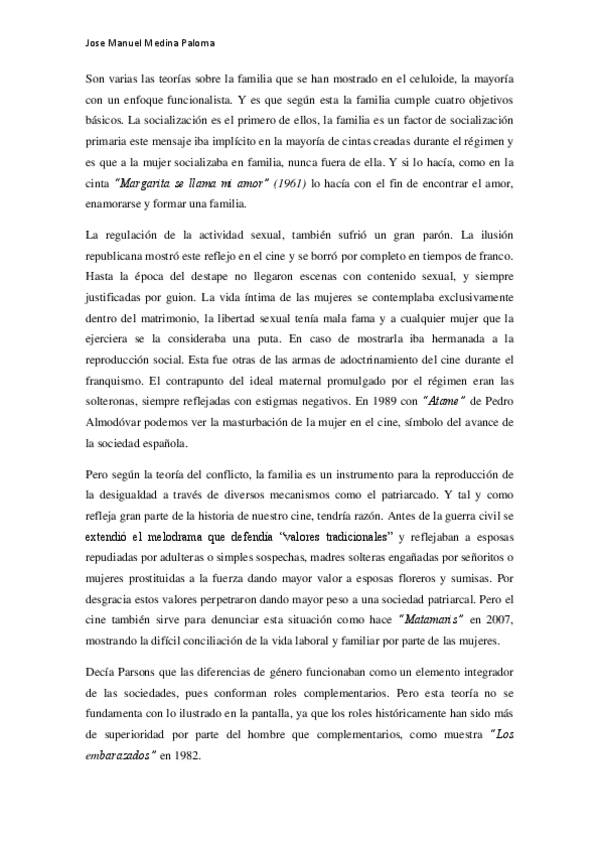 Jose Manuel Medina Paloma

Son varias las teorías sobre la familia que se han mostrado en el celuloide, la mayoría con un enfoque funcionalista. Y es que según esta la familia cumple cuatro objetivos básicos. La socialización es el primero de ellos, la familia es un factor de socialización primaria este mensaje iba implícito en la mayoría de cintas creadas durante el régimen y es que a la mujer socializaba en familia, nunca fuera de ella. Y si lo hacía, como en la cinta "Margarita se llama mi amor" (1961) lo hacía con el fin de encontrar el amor, enamorarse y formar una familia.

La regulación de la actividad sexual, también sufrió un gran parón. La ilusión republicana mostró este reflejo en el cine y se borró por completo en tiempos de franco. Hasta la época del destape no llegaron escenas con contenido sexual, y siempre justificadas por guion. La vida íntima de las mujeres se contemplaba exclusivamente dentro del matrimonio, la libertad sexual tenía mala fama y a cualquier mujer que la ejerciera se la consideraba una puta. En caso de mostrarla iba hermanada a la reproducción social. Esta fue otras de las armas de adoctrinamiento del cine durante el franquismo. El contrapunto del ideal maternal promulgado por el régimen eran las solteronas, siempre reflejadas con estigmas negativos. En 1989 con "Atame" de Pedro Almodóvar podemos ver la masturbación de la mujer en el cine, símbolo del avance de la sociedad española.

Pero según la teoría del conflicto, la familia es un instrumento para la reproducción de la desigualdad a través de diversos mecanismos como el patriarcado. Y tal y como refleja gran parte de la historia de nuestro cine, tendría razón. Antes de la guerra civil se extendió el melodrama que defendía "valores tradicionales" y reflejaban a esposas repudiadas por adulteras o simples sospechas, madres solteras engañadas por señoritos o mujeres prostituidas a la fuerza dando mayor valor a esposas floreros y sumisas. Por desgracia estos valores perpetraron dando mayor peso a una sociedad patriarcal. Pero el cine también sirve para denunciar esta situación como hace "Matamaris" en 2007, mostrando la difícil conciliación de la vida laboral y familiar por parte de las mujeres.

Decía Parsons que las diferencias de género funcionaban como un elemento integrador de las sociedades, pues conforman roles complementarios. Pero esta teoría no se fundamenta con lo ilustrado en la pantalla, ya que los roles históricamente han sido más de superioridad por parte del hombre que complementarios, como muestra "Los embarazados" en 1982.